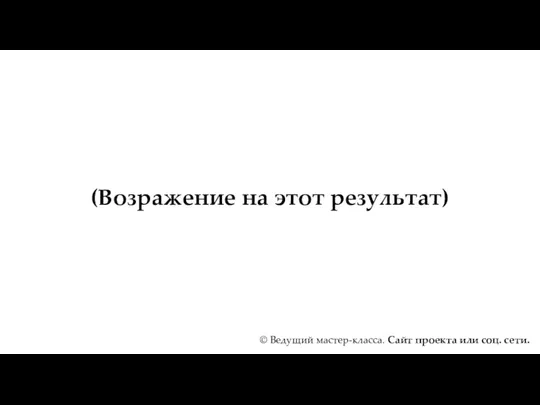 (Возражение на этот результат)

© Ведущий мастер-класса. Сайт проекта или соц. сети.